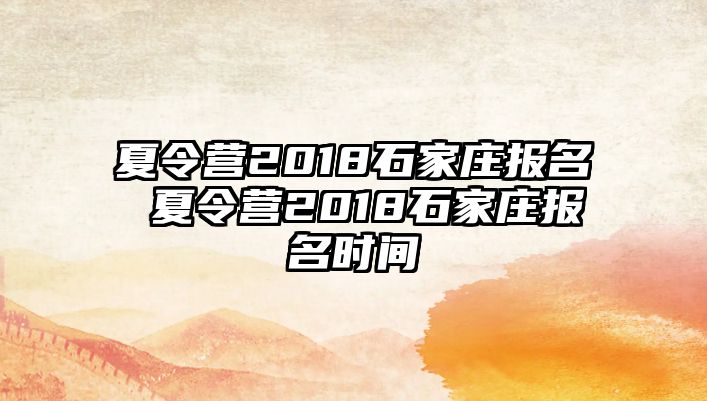 夏令营2018石家庄报名 夏令营2018石家庄报名时间